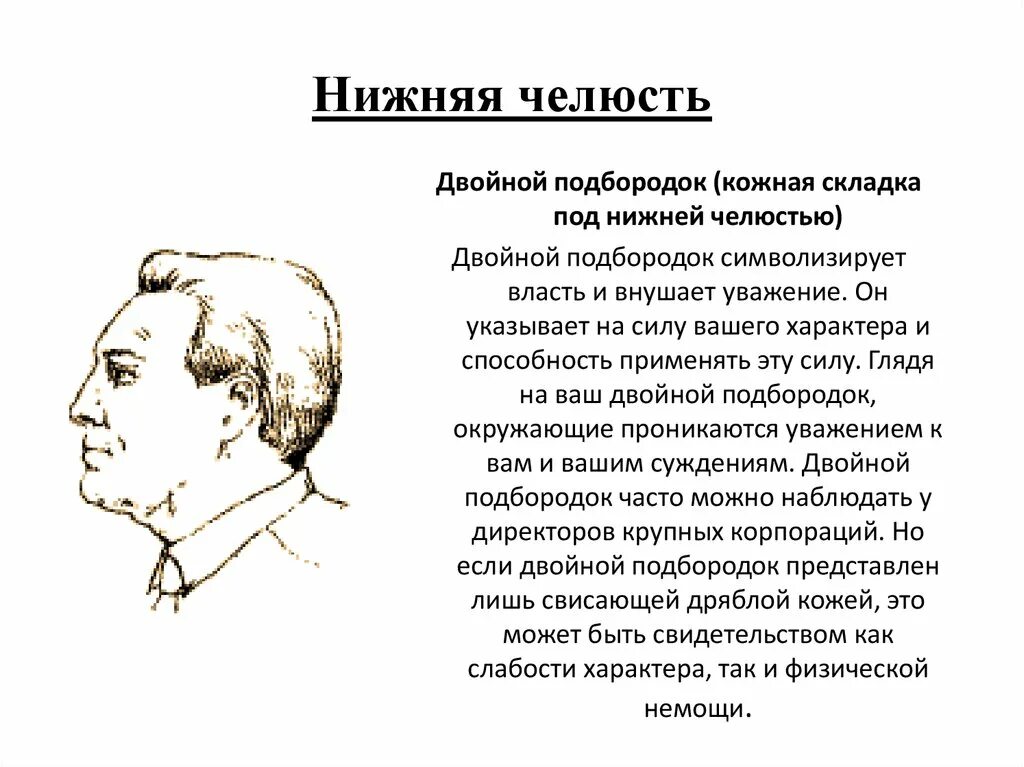 Нижняя челюсть

Двойной подбородок (кожная складка под нижней челюстью)

Двойной подбородок символизирует власть и внушает уважение. Он указывает на силу вашего характера и способность применять эту силу. Глядя на ваш двойной подбородок, окружающие проникаются уважением к вам и вашим суждениям. Двойной подбородок часто можно наблюдать у директоров крупных корпораций. Но если двойной подбородок представлен лишь свисающей дряблой кожей, это может быть свидетельством как слабости характера, так и физической немощи.